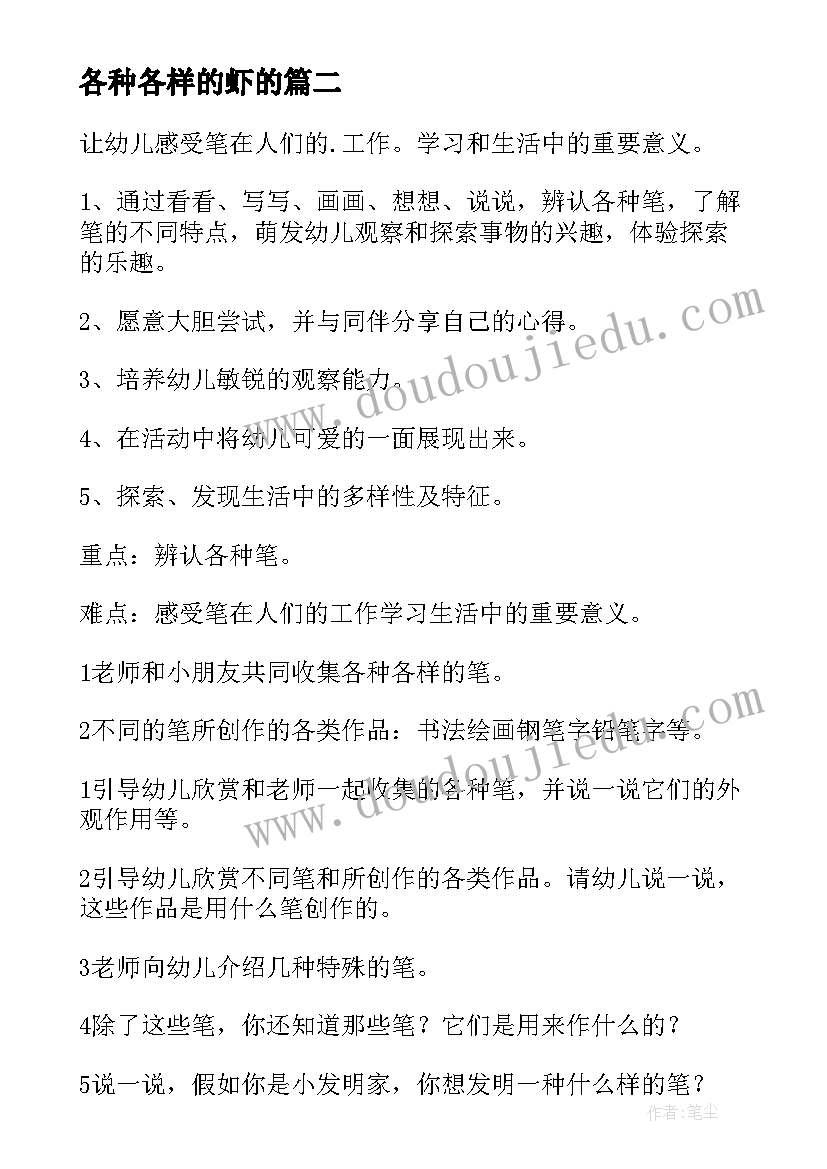 各种各样的虾的篇二

让幼儿感受笔在人们的.工作。学习和生活中的重要意义。

1、通过看看、写写、画画、想想、说说，辨认各种笔，了解笔的不同特点，萌发幼儿观察和探索事物的兴趣，体验探索的乐趣。

2、愿意大胆尝试，并与同伴分享自己的心得。

3、培养幼儿敏锐的观察能力。

4、在活动中将幼儿可爱的一面展现出来。

5、探索、发现生活中的多样性及特征。

重点：辨认各种笔。

难点：感受笔在人们的工作学习生活中的重要意义。

1老师和小朋友共同收集各种各样的笔。

2不同的笔所创作的各类作品：书法绘画钢笔字铅笔字等。

1引导幼儿欣赏和老师一起收集的各种笔，并说一说它们的外观作用等。

2引导幼儿欣赏不同笔和所创作的各类作品。请幼儿说一说，这些作品是用什么笔创作的。

3老师向幼儿介绍几种特殊的笔。

4除了这些笔，你还知道那些笔？它们是用来作什么的？

5说一说，假如你是小发明家，你想发明一种什么样的笔？

www.doudoujiedu.com

www.doudoujiedu.com

作者：笔尘